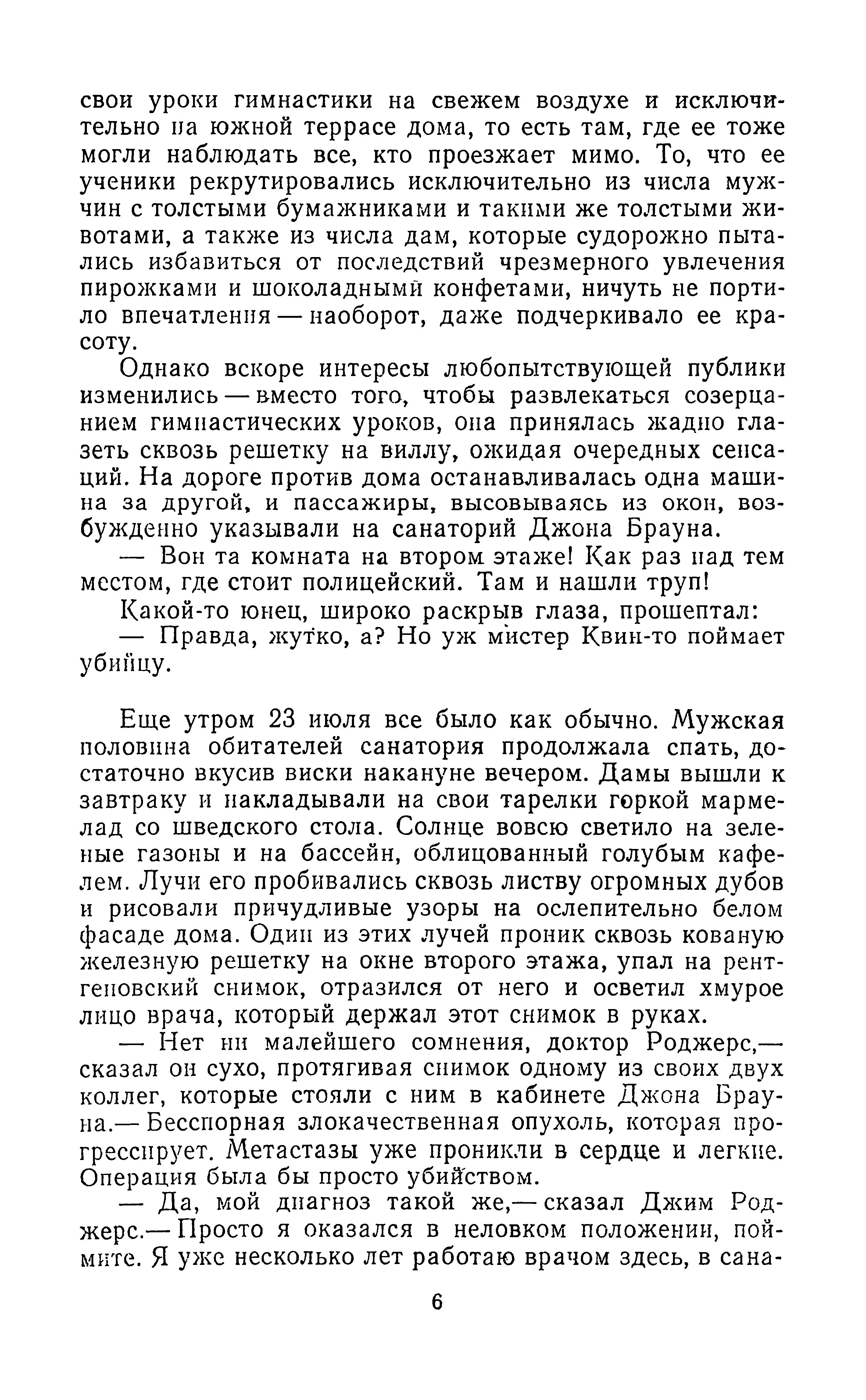 свои уроки гимнастики на свежем воздухе и исключительно на южной террасе дома, то есть там, где ее тоже могли наблюдать все, кто проезжает мимо. То, что ее ученики рекрутировались исключительно из числа мужчин с толстыми бумажниками и такими же толстыми животами, а также из числа дам, которые судорожно пытались избавиться от последствий чрезмерного увлечения пирожками и шоколадными конфетами, ничуть не портило впечатления — наоборот, даже подчеркивало ее красоту.

Однако вскоре интересы любопытствующей публики изменились — вместо того, чтобы развлекаться созерцанием гимнастических уроков, она принялась жадно глазеть сквозь решетку на виллу, ожидая очередных сенсаций. На дороге против дома останавливалась одна машина за другой, и пассажиры, высовываясь из окон, возбужденно указывали на санаторий Джона Брауна.

— Вон та комната на втором этаже! Как раз над тем местом, где стоит полицейский. Там и нашли труп!

Какой-то юнец, широко раскрыв глаза, прошептал:

— Правда, жутко, а? Но уж мистер Квин-то поймает убийцу.

Еще утром 23 июля все было как обычно. Мужская половина обитателей санатория продолжала спать, достаточно вкусив виски накануне вечером. Дамы вышли к завтраку и накладывали на свои тарелки горкой мармелад со шведского стола. Солнце вовсю светило на зеленые газоны и на бассейн, облицованный голубым кафелем. Лучи его пробивались сквозь листву огромных дубов и рисовали причудливые узоры на ослепительно белом фасаде дома. Один из этих лучей проник сквозь кованую железную решетку на окне второго этажа, упал на рентгеновский снимок, отразился от него и осветил хмурое лицо врача, который держал этот снимок в руках.

— Нет ни малейшего сомнения, доктор Роджерс,— сказал он сухо, протягивая снимок одному из своих двух коллег, которые стояли с ним в кабинете Джона Брауна.— Бесспорная злокачественная опухоль, которая прогрессирует. Метастазы уже проникли в сердце и легкие. Операция была бы просто убийством.

— Да, мой диагноз такой же,— сказал Джим Роджерс.— Просто я оказался в неловком положении, поймите. Я уже несколько лет работаю врачом здесь, в сана-

6